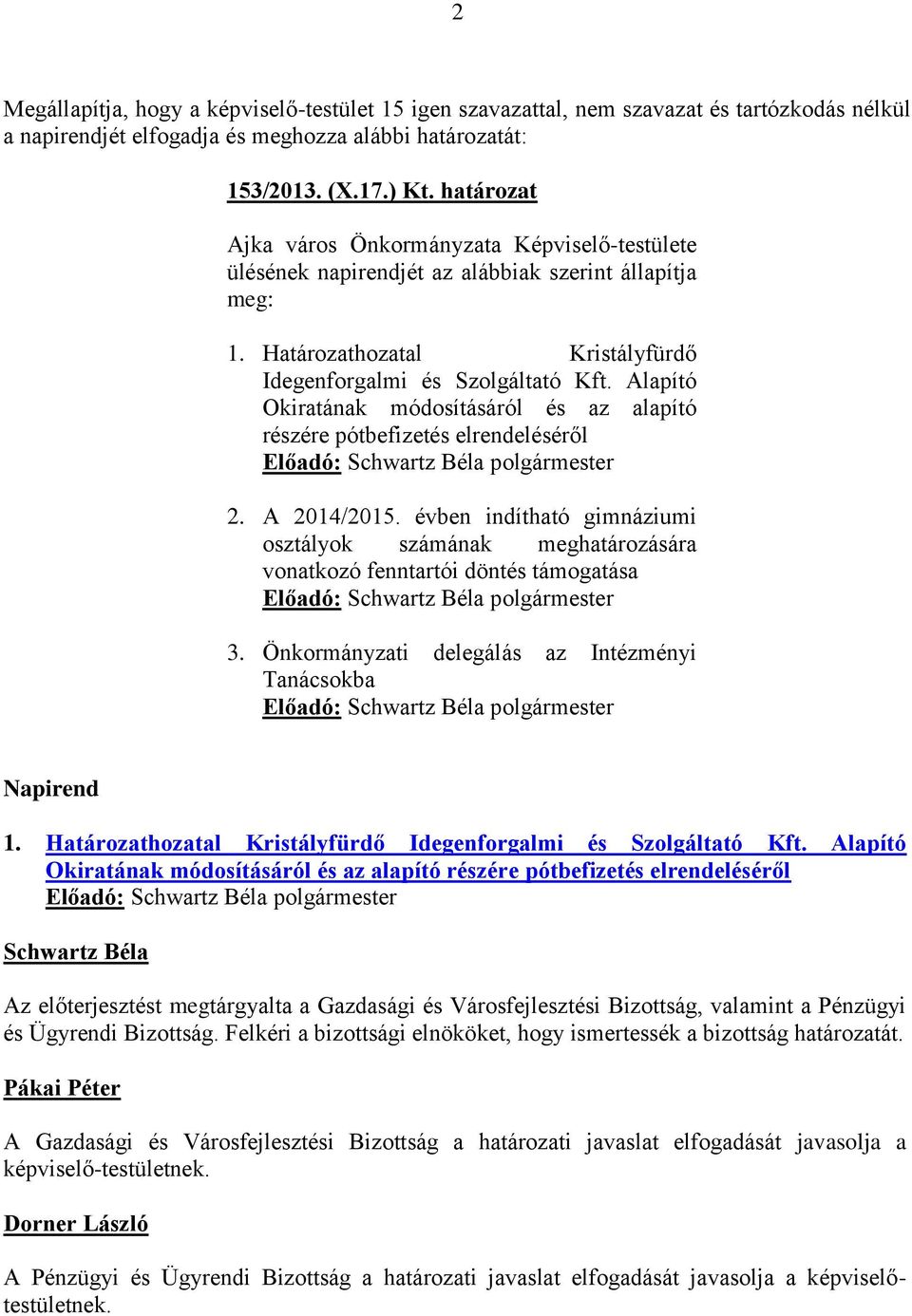 2

Megállapítja, hogy a képviselő-testület 15 igen szavazattal, nem szavazat és tartózkodás nélkül a napirendjét elfogadja és meghozza alábbi határozatát:

153/2013. (X.17.) Kt. határozat

Ajka város Önkormányzata Képviselő-testülete ülésének napirendjét az alábbiak szerint állapítja meg:

1. Határozathozatal Kristályfürdő Idegenforgalmi és Szolgáltató Kft. Alapító Okiratának módosításáról és az alapító részére pótbefizetés elrendeléséről
Előadó: Schwartz Béla polgármester

2. A 2014/2015. évben indítható gimnáziumi osztályok számának meghatározására vonatkozó fenntartói döntés támogatása
Előadó: Schwartz Béla polgármester

3. Önkormányzati delegálás az Intézményi Tanácsokba
Előadó: Schwartz Béla polgármester

Napirend

1. Határozathozatal Kristályfürdő Idegenforgalmi és Szolgáltató Kft. Alapító Okiratának módosításáról és az alapító részére pótbefizetés elrendeléséről
Előadó: Schwartz Béla polgármester

Schwartz Béla

Az előterjesztést megtárgyalta a Gazdasági és Városfejlesztési Bizottság, valamint a Pénzügyi és Ügyrendi Bizottság. Felkéri a bizottsági elnököket, hogy ismertessék a bizottság határozatát.

Pákai Péter

A Gazdasági és Városfejlesztési Bizottság a határozati javaslat elfogadását javasolja a képviselő-testületnek.

Dorner László

A Pénzügyi és Ügyrendi Bizottság a határozati javaslat elfogadását javasolja a képviselő-testületnek.